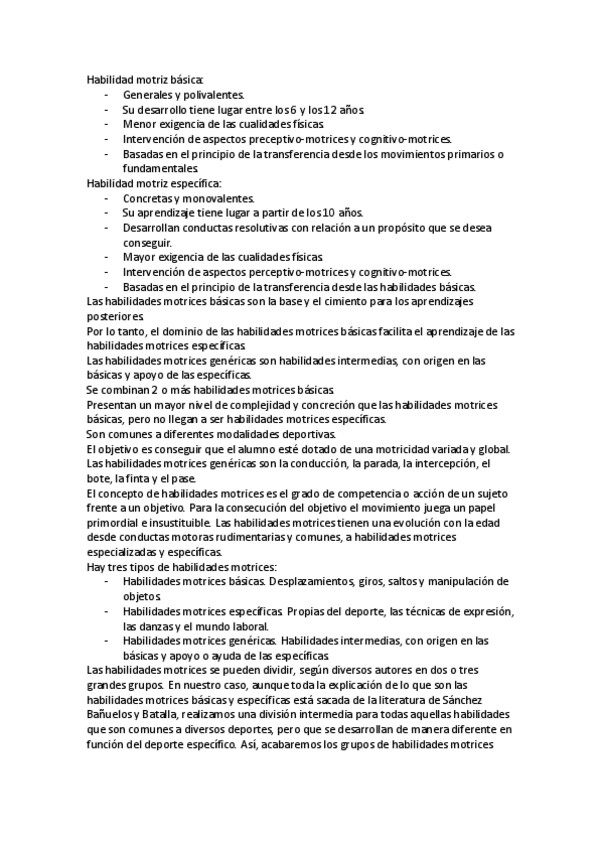 Habilidad motriz básica:
- Generales y polivalentes.
- Su desarrollo tiene lugar entre los 6 y los 12 años.
- Menor exigencia de las cualidades físicas.
- Intervención de aspectos preceptivo-motrices y cognitivo-motrices.
- Basadas en el principio de la transferencia desde los movimientos primarios o fundamentales.

Habilidad motriz específica:
- Concretas y monovalentes.
- Su aprendizaje tiene lugar a partir de los 10 años.
- Desarrollan conductas resolutivas con relación a un propósito que se desea conseguir.
- Mayor exigencia de las cualidades físicas.
- Intervención de aspectos perceptivo-motrices y cognitivo-motrices.
- Basadas en el principio de la transferencia desde las habilidades básicas.

Las habilidades motrices básicas son la base y el cimiento para los aprendizajes posteriores.
Por lo tanto, el dominio de las habilidades motrices básicas facilita el aprendizaje de las habilidades motrices específicas.
Las habilidades motrices genéricas son habilidades intermedias, con origen en las básicas y apoyo de las específicas.
Se combinan 2 o más habilidades motrices básicas.
Presentan un mayor nivel de complejidad y concreción que las habilidades motrices básicas, pero no llegan a ser habilidades motrices específicas.
Son comunes a diferentes modalidades deportivas.
El objetivo es conseguir que el alumno esté dotado de una motricidad variada y global.
Las habilidades motrices genéricas son la conducción, la parada, la intercepción, el bote, la finta y el pase.
El concepto de habilidades motrices es el grado de competencia o acción de un sujeto frente a un objetivo. Para la consecución del objetivo el movimiento juega un papel primordial e insustituible. Las habilidades motrices tienen una evolución con la edad desde conductas motoras rudimentarias y comunes, a habilidades motrices especializadas y específicas.
Hay tres tipos de habilidades motrices:
- Habilidades motrices básicas. Desplazamientos, giros, saltos y manipulación de objetos.
- Habilidades motrices específicas. Propias del deporte, las técnicas de expresión, las danzas y el mundo laboral.
- Habilidades motrices genéricas. Habilidades intermedias, con origen en las básicas y apoyo o ayuda de las específicas.

Las habilidades motrices se pueden dividir, según diversos autores en dos o tres grandes grupos. En nuestro caso, aunque toda la explicación de lo que son las habilidades motrices básicas y específicas está sacada de la literatura de Sánchez Bañuelos y Batalla, realizamos una división intermedia para todas aquellas habilidades que son comunes a diversos deportes, pero que se desarrollan de manera diferente en función del deporte específico. Así, acabaremos los grupos de habilidades motrices